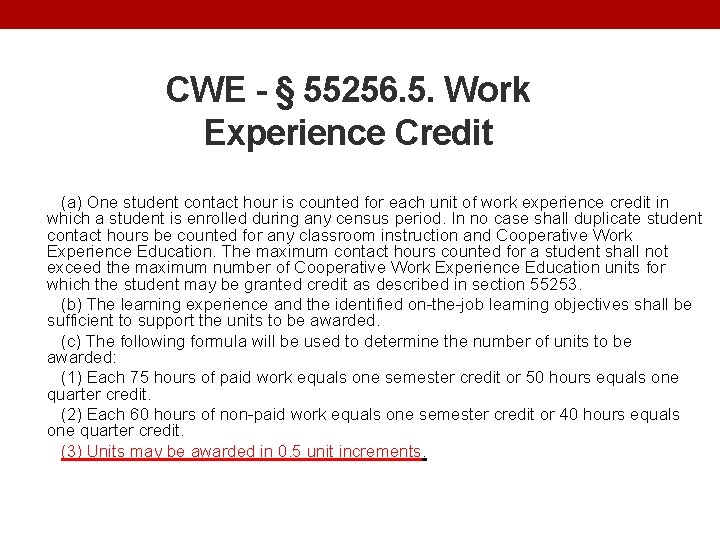 CWE - § 55256.5. Work Experience Credit

(a) One student contact hour is counted for each unit of work experience credit in which a student is enrolled during any census period. In no case shall duplicate student contact hours be counted for any classroom instruction and Cooperative Work Experience Education. The maximum contact hours counted for a student shall not exceed the maximum number of Cooperative Work Experience Education units for which the student may be granted credit as described in section 55253.

(b) The learning experience and the identified on-the-job learning objectives shall be sufficient to support the units to be awarded.

(c) The following formula will be used to determine the number of units to be awarded:

(1) Each 75 hours of paid work equals one semester credit or 50 hours equals one quarter credit.

(2) Each 60 hours of non-paid work equals one semester credit or 40 hours equals one quarter credit.

(3) Units may be awarded in 0.5 unit increments.